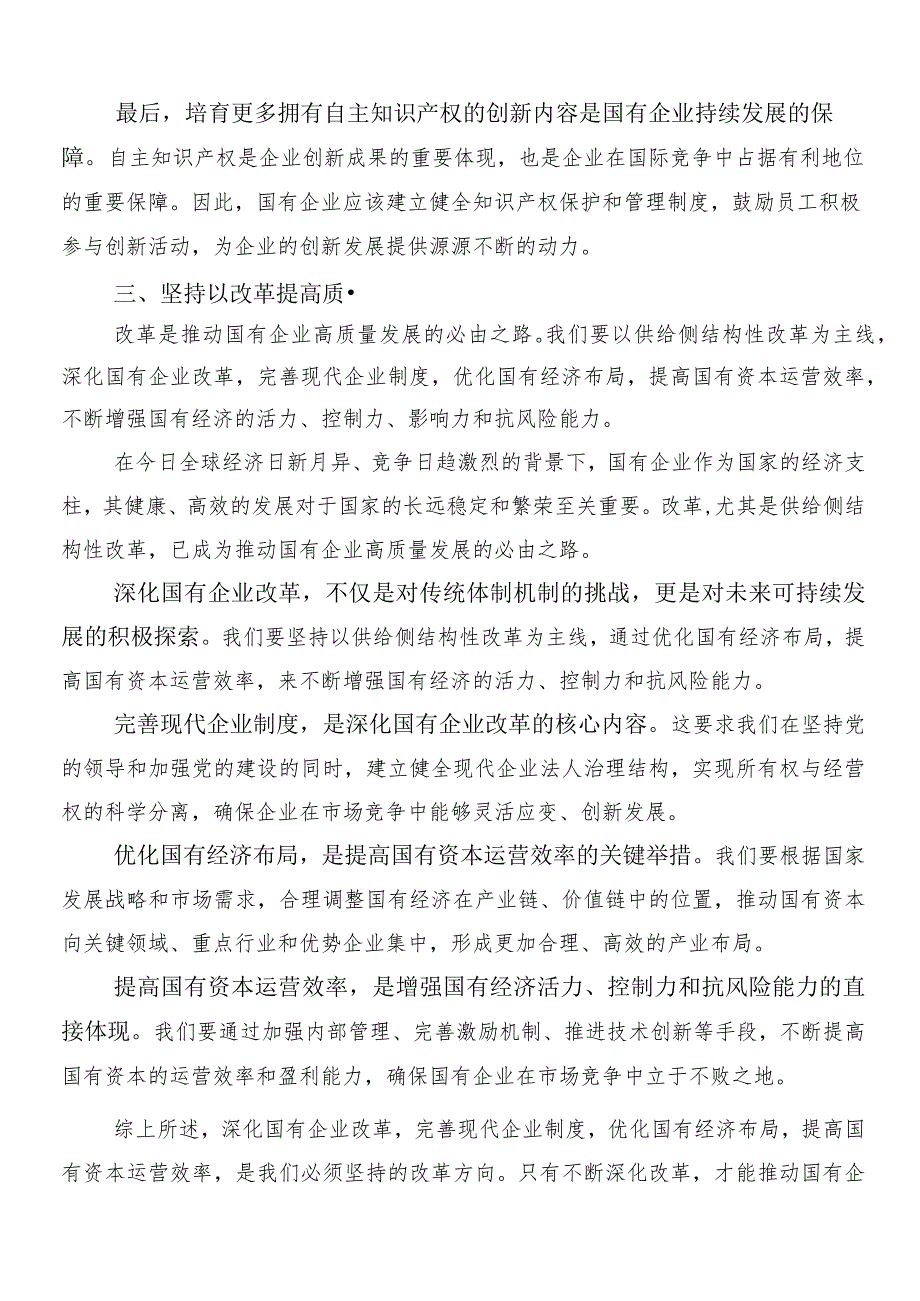 最后，培育更多拥有自主知识产权的创新内容是国有企业持续发展的保障。自主知识产权是企业创新成果的重要体现，也是企业在国际竞争中占据有利地位的重要保障。因此，国有企业应该建立健全知识产权保护和管理制度，鼓励员工积极参与创新活动，为企业的创新发展提供源源不断的动力。

三、坚持以改革提高质•

改革是推动国有企业高质量发展的必由之路。我们要以供给侧结构性改革为主线，深化国有企业改革，完善现代企业制度，优化国有经济布局，提高国有资本运营效率，不断增强国有经济的活力、控制力、影响力和抗风险能力。

在今日全球经济日新月异、竞争日趋激烈的背景下，国有企业作为国家的经济支柱，其健康、高效的发展对于国家的长远稳定和繁荣至关重要。改革，尤其是供给侧结构性改革，已成为推动国有企业高质量发展的必由之路。

深化国有企业改革，不仅是对传统体制机制的挑战，更是对未来可持续发展的积极探索。我们要坚持以供给侧结构性改革为主线，通过优化国有经济布局，提高国有资本运营效率，来不断增强国有经济的活力、控制力和抗风险能力。

完善现代企业制度，是深化国有企业改革的核心内容。这要求我们在坚持党的领导和加强党的建设的同时，建立健全现代企业法人治理结构，实现所有权与经营权的科学分离，确保企业在市场竞争中能够灵活应变、创新发展。

优化国有经济布局，是提高国有资本运营效率的关键举措。我们要根据国家发展战略和市场需求，合理调整国有经济在产业链、价值链中的位置，推动国有资本向关键领域、重点行业和优势企业集中，形成更加合理、高效的产业布局。

提高国有资本运营效率，是增强国有经济活力、控制力和抗风险能力的直接体现。我们要通过加强内部管理、完善激励机制、推进技术创新等手段，不断提高国有资本的运营效率和盈利能力，确保国有企业在市场竞争中立于不败之地。

综上所述，深化国有企业改革，完善现代企业制度，优化国有经济布局，提高国有资本运营效率，是我们必须坚持的改革方向。只有不断深化改革，才能推动国有企